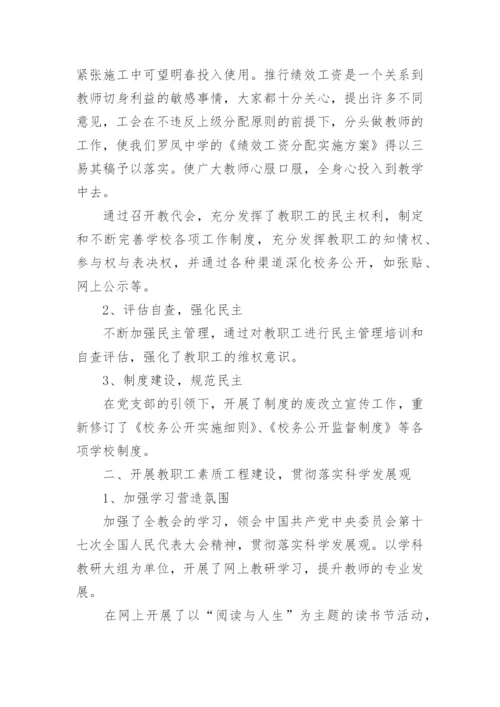 紧张施工中可望明春投入使用。推行绩效工资是一个关系到教师切身利益的敏感事情，大家都十分关心，提出许多不同意见，工会在不违反上级分配原则的前提下，分头做教师的工作，使我们罗凤中学的《绩效工资分配实施方案》得以三易其稿予以落实。使广大教师心服口服，全身心投入到教学中去。

通过召开教代会，充分发挥了教职工的民主权利，制定和不断完善学校各项工作制度，充分发挥教职工的知情权、参与权与表决权，并通过各种渠道深化校务公开，如张贴、网上公示等。

2、评估自查，强化民主

不断加强民主管理，通过对教职工进行民主管理培训和自查评估，强化了教职工的维权意识。

3、制度建设，规范民主

在党支部的引领下，开展了制度的废改立宣传工作，重新修订了《校务公开实施细则》、《校务公开监督制度》等各项学校制度。

二、开展教职工素质工程建设，贯彻落实科学发展观

1、加强学习营造氛围

加强了全教会的学习，领会中国共产党中央委员会第十七次全国人民代表大会精神，贯彻落实科学发展观。以学科教研大组为单位，开展了网上教研学习，提升教师的专业发展。

在网上开展了以“阅读与人生”为主题的读书节活动，